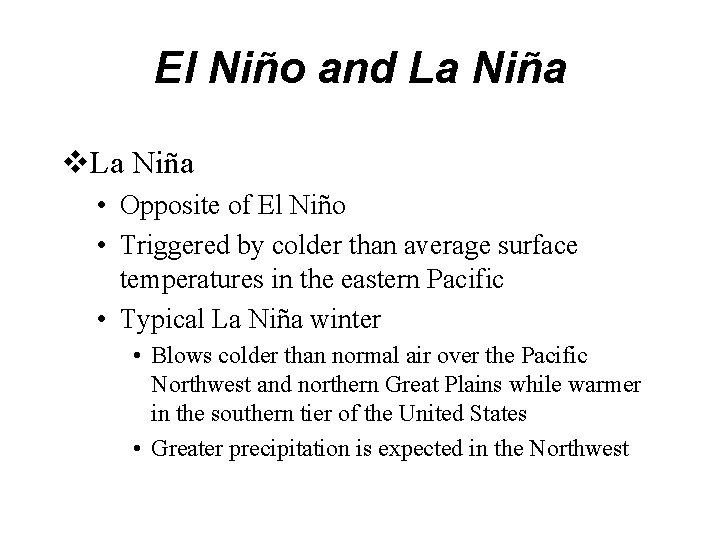 El Niño and La Niña

❖La Niña

• Opposite of El Niño

• Triggered by colder than average surface temperatures in the eastern Pacific

• Typical La Niña winter

• Blows colder than normal air over the Pacific Northwest and northern Great Plains while warmer in the southern tier of the United States

• Greater precipitation is expected in the Northwest